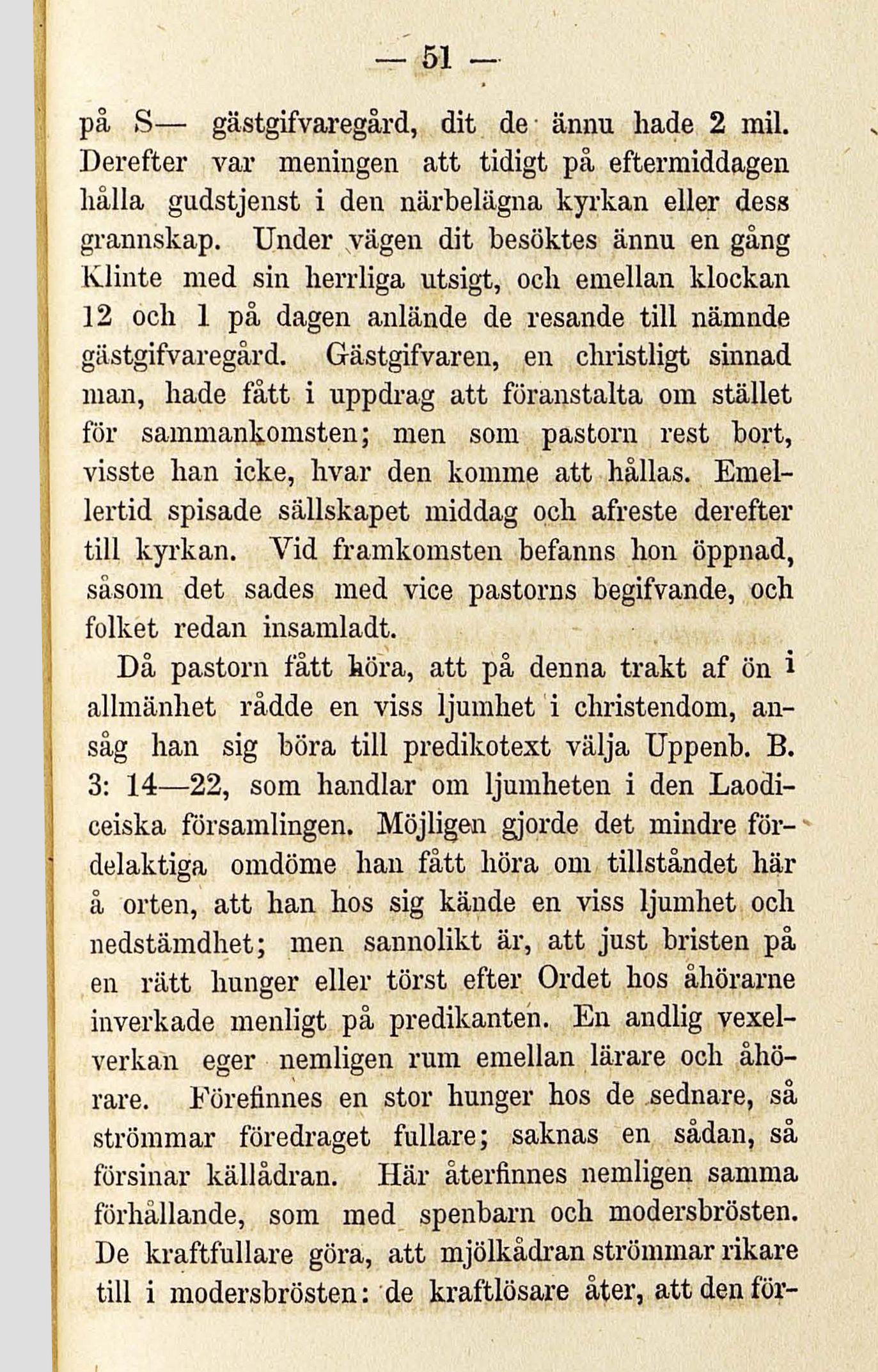 — 51 —

på S— gästgifvaregård, dit de ännu hade 2 mil. Derefter var meningen att tidigt på eftermiddagen hålla gudstjenst i den närbelägna kyrkan eller dess grannskap. Under vägen dit besöktes ännu en gång Klinte med sin herrliga utsigt, och emellan klockan 12 och 1 på dagen anlände de resande till nämnde gästgifvaregård. Gästgifvaren, en christligt sinnad man, hade fått i uppdrag att föranstalta om stället för sammankomsten; men som pastorn rest bort, visste han icke, hvar den komme att hållas. Emellertid spisade sällskapet middag och afreste derefter till kyrkan. Vid framkomsten befanns hon öppnad, såsom det sades med vice pastorns begifvande, och folket redan insamladt.

Då pastorn fått höra, att på denna trakt af ön i allmänhet rådde en viss ljumhet i christendom, ansåg han sig böra till predikotext välja Uppenb. B. 3: 14—22, som handlar om ljumheten i den Laodiceiska församlingen. Möjligen gjorde det mindre fördelaktiga omdöme han fått höra om tillståndet här å orten, att han hos sig kände en viss ljumhet och nedstämdhet; men sannolikt är, att just bristen på en rätt hunger eller törst efter Ordet hos åhörarne inverkade menligt på predikanten. En andlig vexelverkan eger nemligen rum emellan lärare och åhörare. Förefinnes en stor hunger hos de sednare, så strömmar föredraget fullare; saknas en sådan, så försinar källådran. Här återfinnes nemligen samma förhållande, som med spenbarn och modersbrösten. De kraftfullare göra, att mjölkådran strömmar rikare till i modersbrösten: de kraftlösare åter, att den för-